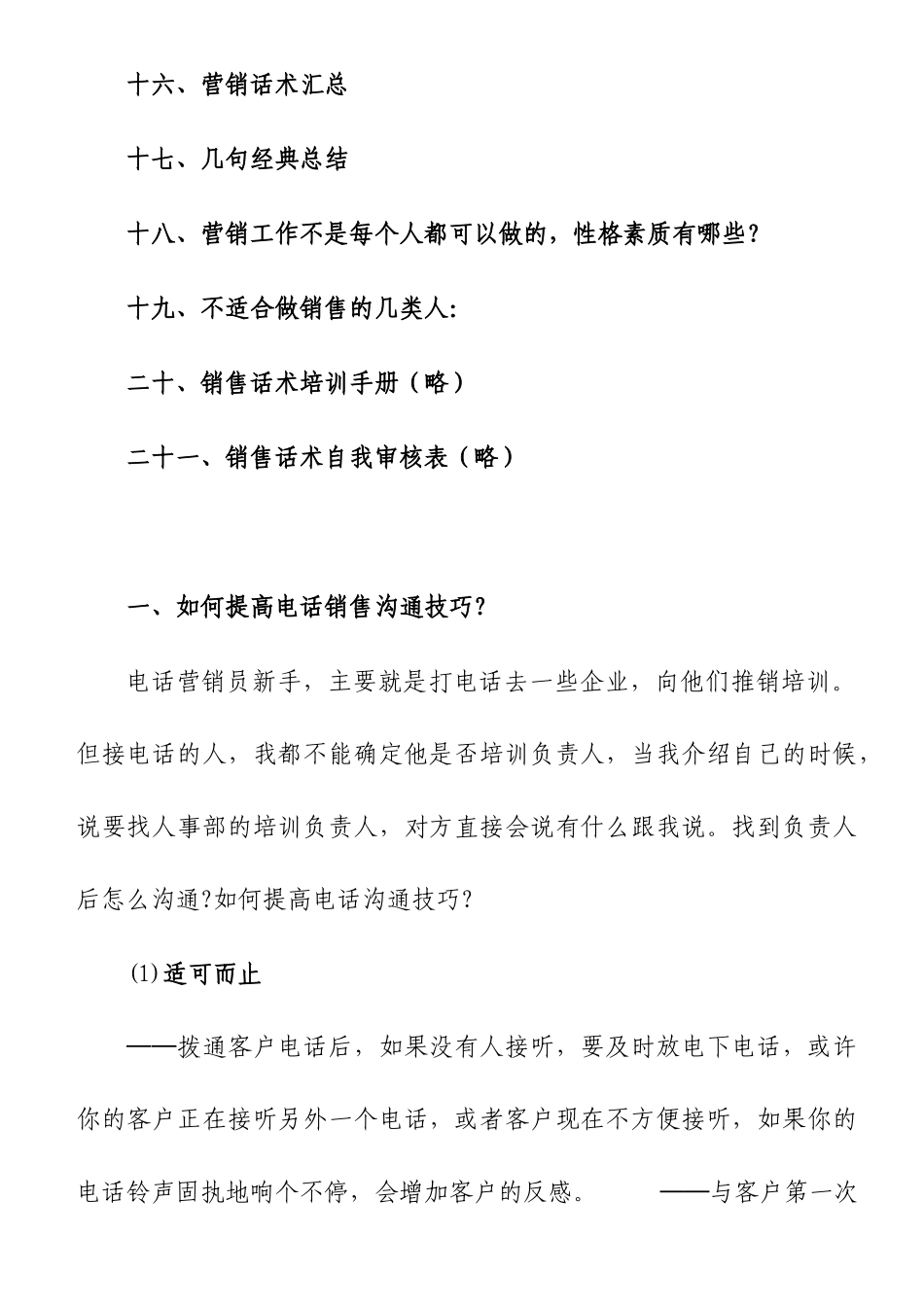 十六、营销话术汇总

十七、几句经典总结

十八、营销工作不是每个人都可以做的，性格素质有哪些？

十九、不适合做销售的几类人：

二十、销售话术培训手册（略）

二十一、销售话术自我审核表（略）

一、如何提高电话销售沟通技巧？

电话营销员新手，主要就是打电话去一些企业，向他们推销培训。但接电话的人，我都不能确定他是否培训负责人，当我介绍自己的时候，说要找人事部的培训负责人，对方直接会说有什么跟我说。找到负责人后怎么沟通?如何提高电话沟通技巧?

⑴适可而止

——拨通客户电话后，如果没有人接听，要及时放电下电话，或许你的客户正在接听另外一个电话，或者客户现在不方便接听，如果你的电话铃声固执地响个不停，会增加客户的反感。 ——与客户第一次